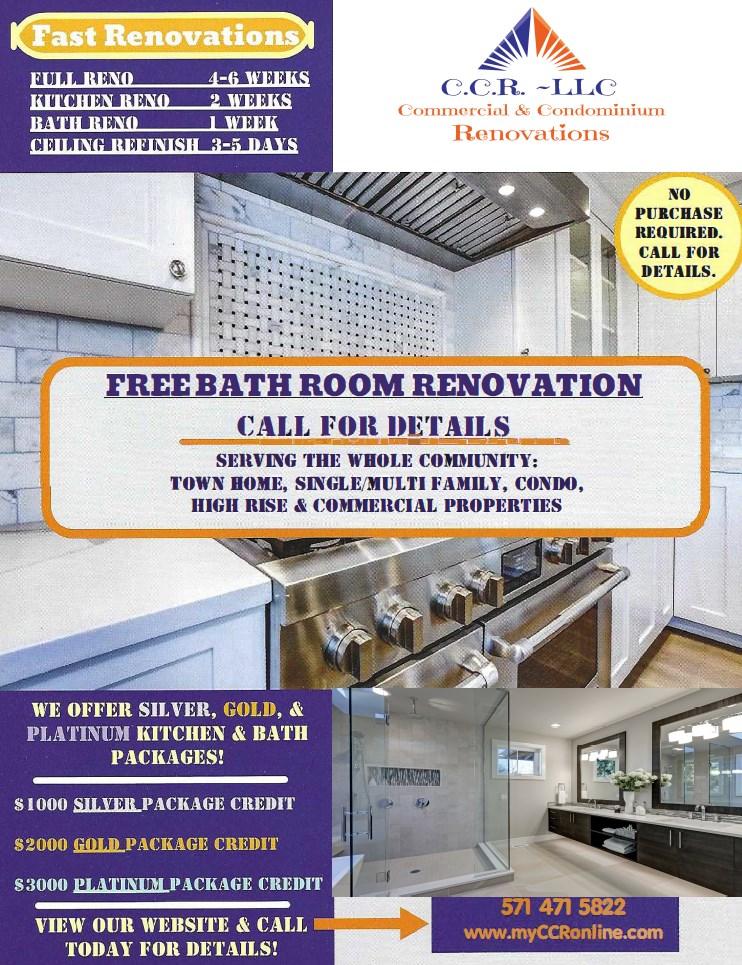 Fast Renovations

FULL RENO 4-6 WEEKS
KITCHEN RENO 2 WEEKS
BATH RENO 1 WEEK
CEILING REFINISH 3-5 DAYS

C.C.R. ~LLC
Commercial & Condominium
Renovations

NO PURCHASE REQUIRED. CALL FOR DETAILS.

FREE BATH ROOM RENOVATION
CALL FOR DETAILS
SERVING THE WHOLE COMMUNITY:
TOWN HOME, SINGLE/MULTI FAMILY, CONDO,
HIGH RISE & COMMERCIAL PROPERTIES

WE OFFER SILVER, GOLD, & PLATINUM KITCHEN & BATH PACKAGES!

$1000 SILVER PACKAGE CREDIT

$2000 GOLD PACKAGE CREDIT

$3000 PLATINUM PACKAGE CREDIT

VIEW OUR WEBSITE & CALL TODAY FOR DETAILS!

571 471 5822
www.myCCRonline.com